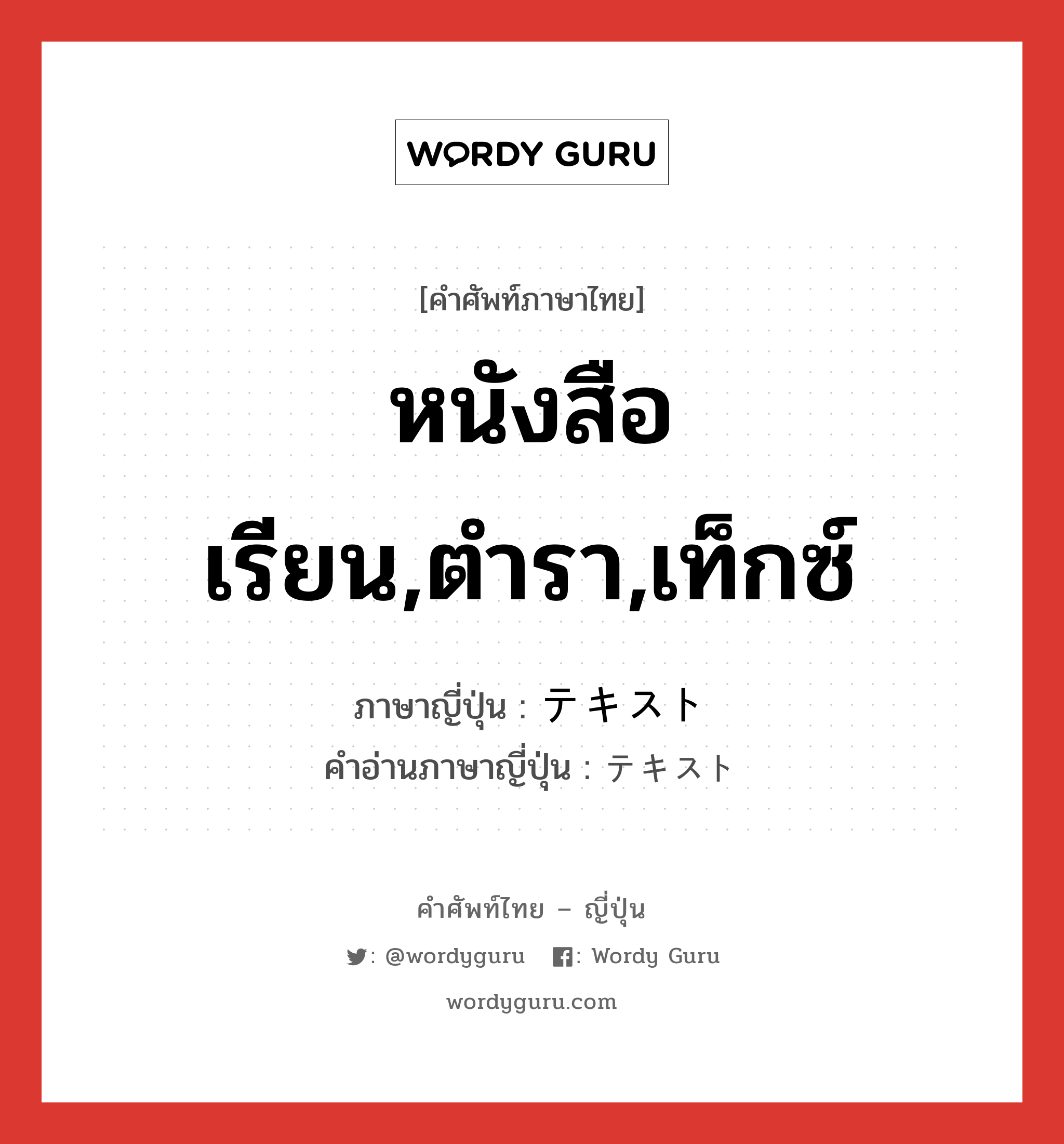 WORDY GURU

[คำศัพท์ภาษาไทย]

หนังสือเรียน,ตำรา,เท็กซ์

ภาษาญี่ปุ่น : テキスト
คำอ่านภาษาญี่ปุ่น : テキスト

คำศัพท์ไทย – ญี่ปุ่น

: @wordyguru : Wordy Guru

wordyguru.com